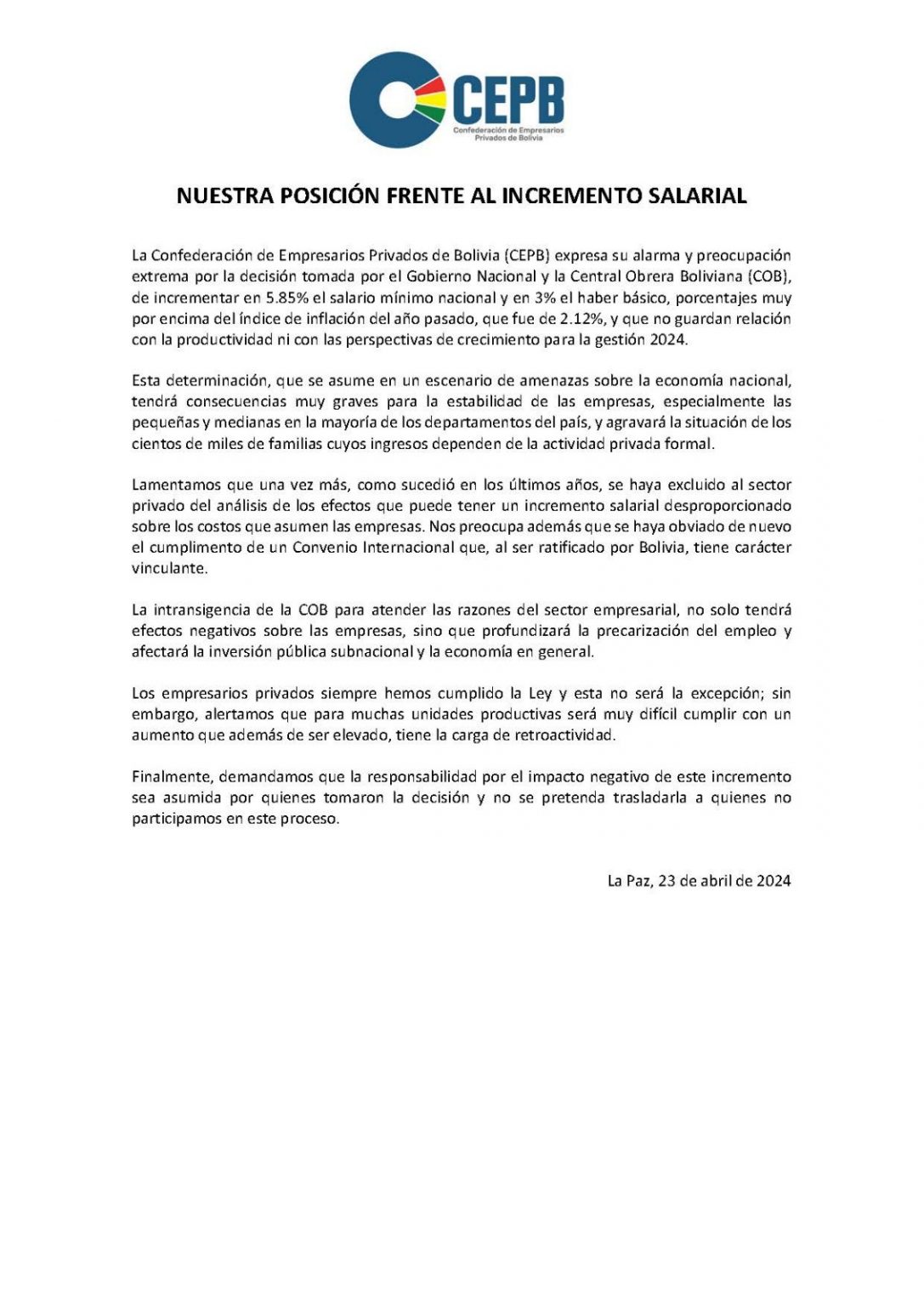 CEPB
Confederación de Empresarios
Privados de Bolivia

NUESTRA POSICIÓN FRENTE AL INCREMENTO SALARIAL

La Confederación de Empresarios Privados de Bolivia (CEPB) expresa su alarma y preocupación extrema por la decisión tomada por el Gobierno Nacional y la Central Obrera Boliviana (COB), de incrementar en 5.85% el salario mínimo nacional y en 3% el haber básico, porcentajes muy por encima del índice de inflación del año pasado, que fue de 2.12%, y que no guardan relación con la productividad ni con las perspectivas de crecimiento para la gestión 2024.

Esta determinación, que se asume en un escenario de amenazas sobre la economía nacional, tendrá consecuencias muy graves para la estabilidad de las empresas, especialmente las pequeñas y medianas en la mayoría de los departamentos del país, y agravará la situación de los cientos de miles de familias cuyos ingresos dependen de la actividad privada formal.

Lamentamos que una vez más, como sucedió en los últimos años, se haya excluido al sector privado del análisis de los efectos que puede tener un incremento salarial desproporcionado sobre los costos que asumen las empresas. Nos preocupa además que se haya obviado de nuevo el cumplimento de un Convenio Internacional que, al ser ratificado por Bolivia, tiene carácter vinculante.

La intransigencia de la COB para atender las razones del sector empresarial, no solo tendrá efectos negativos sobre las empresas, sino que profundizará la precarización del empleo y afectará la inversión pública subnacional y la economía en general.

Los empresarios privados siempre hemos cumplido la Ley y esta no será la excepción; sin embargo, alertamos que para muchas unidades productivas será muy difícil cumplir con un aumento que además de ser elevado, tiene la carga de retroactividad.

Finalmente, demandamos que la responsabilidad por el impacto negativo de este incremento sea asumida por quienes tomaron la decisión y no se pretenda trasladarla a quienes no participamos en este proceso.

La Paz, 23 de abril de 2024